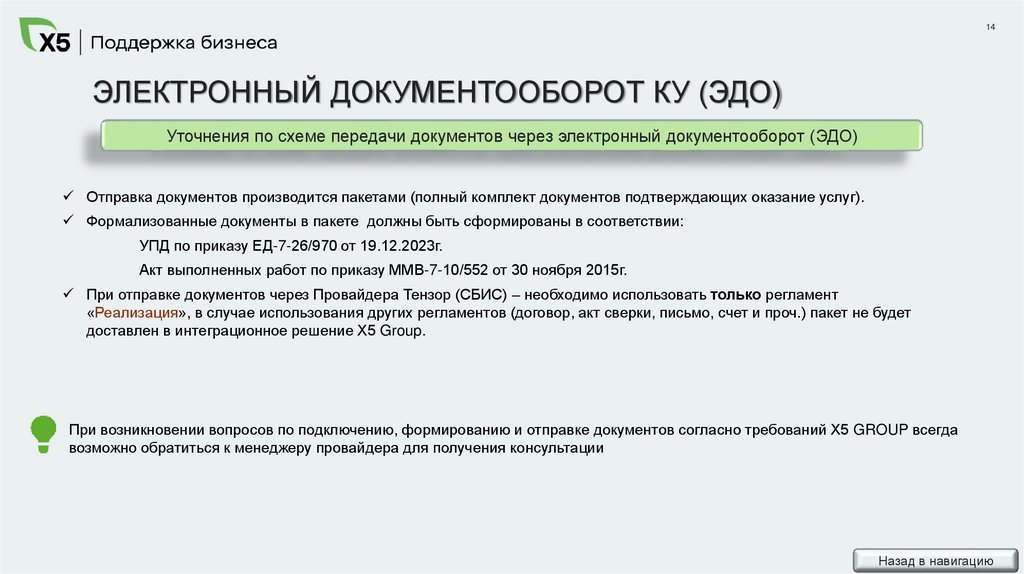 X5 | Поддержка бизнеса

14

ЭЛЕКТРОННЫЙ ДОКУМЕНТООБОРОТ КУ (ЭДО)

Уточнения по схеме передачи документов через электронный документооборот (ЭДО)

✓ Отправка документов производится пакетами (полный комплект документов подтверждающих оказание услуг).

✓ Формализованные документы в пакете должны быть сформированы в соответствии:

УПД по приказу ЕД-7-26/970 от 19.12.2023г.

Акт выполненных работ по приказу ММВ-7-10/552 от 30 ноября 2015г.

✓ При отправке документов через Провайдера Тензор (СБИС) – необходимо использовать только регламент «Реализация», в случае использования других регламентов (договор, акт сверки, письмо, счет и проч.) пакет не будет доставлен в интеграционное решение X5 Group.

При возникновении вопросов по подключению, формированию и отправке документов согласно требований X5 GROUP всегда возможно обратиться к менеджеру провайдера для получения консультации

Назад в навигацию